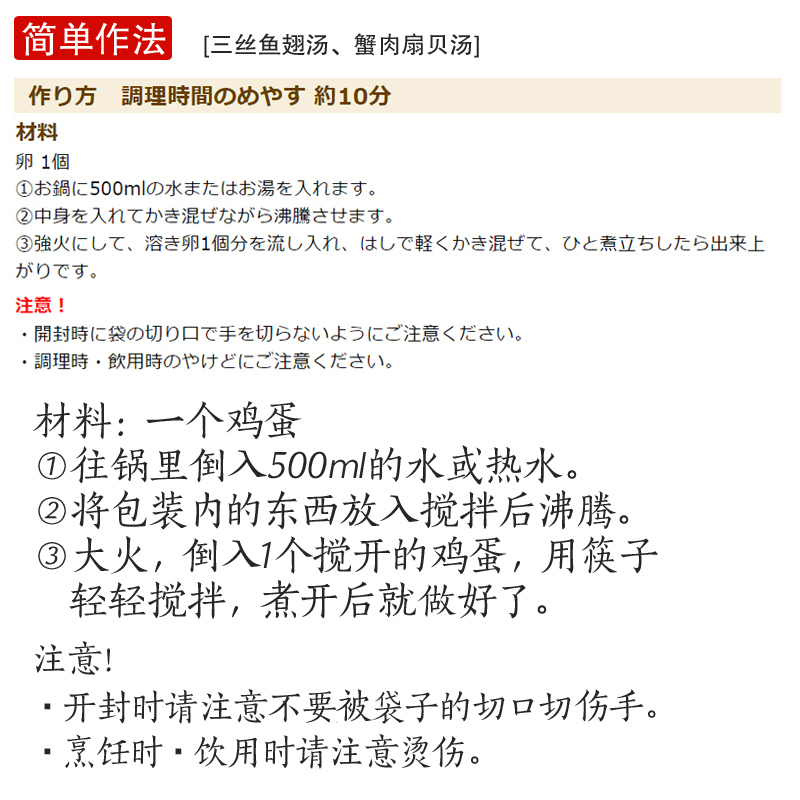 简单作法 [三丝鱼翅汤、蟹肉扇贝汤]

作り方　調理時間のめやす 約10分

材料
卵 1個
①お鍋に500mlの水またはお湯を入れます。
②中身を入れてかき混ぜながら沸騰させます。
③強火にして、溶き卵1個分を流し入れ、はしで軽くかき混ぜて、ひと煮立ちしたら出来上がりです。

注意！
・開封時に袋の切り口で手を切らないようにご注意ください。
・調理時・飲用時のやけどにご注意ください。

材料：一个鸡蛋
①往锅里倒入500ml的水或热水。
②将包装内的东西放入搅拌后沸腾。
③大火，倒入1个搅开的鸡蛋，用筷子轻轻搅拌，煮开后就做好了。

注意!
・开封时请注意不要被袋子的切口切伤手。
・烹饪时・饮用时请注意烫伤。